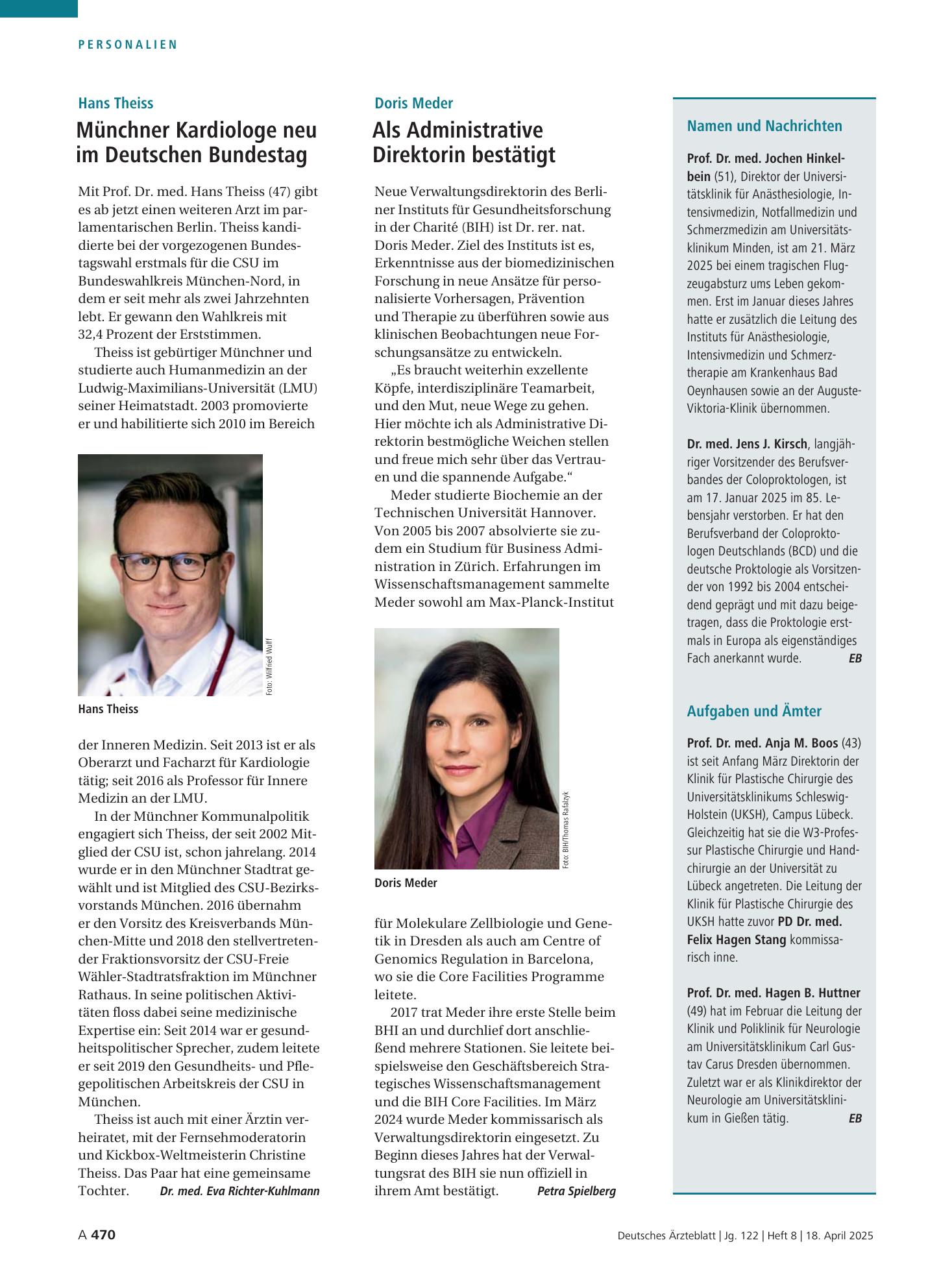 PERSONALIEN

Hans Theiss

Münchner Kardiologe neu im Deutschen Bundestag

Mit Prof. Dr. med. Hans Theiss (47) gibt es ab jetzt einen weiteren Arzt im parlamentarischen Berlin. Theiss kandidierte bei der vorgezogenen Bundestagswahl erstmals für die CSU im Bundeswahlkreis München-Nord, in dem er seit mehr als zwei Jahrzehnten lebt. Er gewann den Wahlkreis mit 32,4 Prozent der Erststimmen.

Theiss ist gebürtiger Münchner und studierte auch Humanmedizin an der Ludwig-Maximilians-Universität (LMU) seiner Heimatstadt. 2003 promovierte er und habilitierte sich 2010 im Bereich

Foto: Wilfried Wulff

Hans Theiss

der Inneren Medizin. Seit 2013 ist er als Oberarzt und Facharzt für Kardiologie tätig; seit 2016 als Professor für Innere Medizin an der LMU.

In der Münchner Kommunalpolitik engagiert sich Theiss, der seit 2002 Mitglied der CSU ist, schon jahrelang. 2014 wurde er in den Münchner Stadtrat gewählt und ist Mitglied des CSU-Bezirksvorstands München. 2016 übernahm er den Vorsitz des Kreisverbands München-Mitte und 2018 den stellvertretender Fraktionsvorsitz der CSU-Freie Wähler-Stadtratsfraktion im Münchner Rathaus. In seine politischen Aktivitäten floss dabei seine medizinische Expertise ein: Seit 2014 war er gesundheitspolitischer Sprecher, zudem leitete er seit 2019 den Gesundheits- und Pflegepolitischen Arbeitskreis der CSU in München.

Theiss ist auch mit einer Ärztin verheiratet, mit der Fernsehmoderatorin und Kickbox-Weltmeisterin Christine Theiss. Das Paar hat eine gemeinsame Tochter. Dr. med. Eva Richter-Kuhlmann

Doris Meder

Als Administrative Direktorin bestätigt

Neue Verwaltungsdirektorin des Berliner Instituts für Gesundheitsforschung in der Charité (BIH) ist Dr. rer. nat. Doris Meder. Ziel des Instituts ist es, Erkenntnisse aus der biomedizinischen Forschung in neue Ansätze für personalisierte Vorhersagen, Prävention und Therapie zu überführen sowie aus klinischen Beobachtungen neue Forschungsansätze zu entwickeln.

„Es braucht weiterhin exzellente Köpfe, interdisziplinäre Teamarbeit, und den Mut, neue Wege zu gehen. Hier möchte ich als Administrative Direktorin bestmögliche Weichen stellen und freue mich sehr über das Vertrauen und die spannende Aufgabe.“

Meder studierte Biochemie an der Technischen Universität Hannover. Von 2005 bis 2007 absolvierte sie zudem ein Studium für Business Administration in Zürich. Erfahrungen im Wissenschaftsmanagement sammelte Meder sowohl am Max-Planck-Institut

Foto: BIH/Thomas Rafalzyk

Doris Meder

für Molekulare Zellbiologie und Genetik in Dresden als auch am Centre of Genomics Regulation in Barcelona, wo sie die Core Facilities Programme leitete.

2017 trat Meder ihre erste Stelle beim BHI an und durchlief dort anschließend mehrere Stationen. Sie leitete beispielsweise den Geschäftsbereich Strategisches Wissenschaftsmanagement und die BIH Core Facilities. Im März 2024 wurde Meder kommissarisch als Verwaltungsdirektorin eingesetzt. Zu Beginn dieses Jahres hat der Verwaltungsrat des BIH sie nun offiziell in ihrem Amt bestätigt. Petra Spielberg

Namen und Nachrichten

Prof. Dr. med. Jochen Hinkelbein (51), Direktor der Universitätsklinik für Anästhesiologie, Intensivmedizin, Notfallmedizin und Schmerzmedizin am Universitätsklinikum Minden, ist am 21. März 2025 bei einem tragischen Flugzeugabsturz ums Leben gekommen. Erst im Januar dieses Jahres hatte er zusätzlich die Leitung des Instituts für Anästhesiologie, Intensivmedizin und Schmerztherapie am Krankenhaus Bad Oeynhausen sowie an der Auguste-Viktoria-Klinik übernommen.

Dr. med. Jens J. Kirsch, langjähriger Vorsitzender des Berufsverbandes der Coloproktologen, ist am 17. Januar 2025 im 85. Lebensjahr verstorben. Er hat den Berufsverband der Coloproktologen Deutschlands (BCD) und die deutsche Proktologie als Vorsitzender von 1992 bis 2004 entscheidend geprägt und mit dazu beigetragen, dass die Proktologie erstmals in Europa als eigenständiges Fach anerkannt wurde. EB

Aufgaben und Ämter

Prof. Dr. med. Anja M. Boos (43) ist seit Anfang März Direktorin der Klinik für Plastische Chirurgie des Universitätsklinikums Schleswig-Holstein (UKSH), Campus Lübeck. Gleichzeitig hat sie die W3-Professur Plastische Chirurgie und Handchirurgie an der Universität zu Lübeck angetreten. Die Leitung der Klinik für Plastische Chirurgie des UKSH hatte zuvor PD Dr. med. Felix Hagen Stang kommissarisch inne.

Prof. Dr. med. Hagen B. Huttner (49) hat im Februar die Leitung der Klinik und Poliklinik für Neurologie am Universitätsklinikum Carl Gustav Carus Dresden übernommen. Zuletzt war er als Klinikdirektor der Neurologie am Universitätsklinikum in Gießen tätig. EB

A 470

Deutsches Ärzteblatt | Jg. 122 | Heft 8 | 18. April 2025